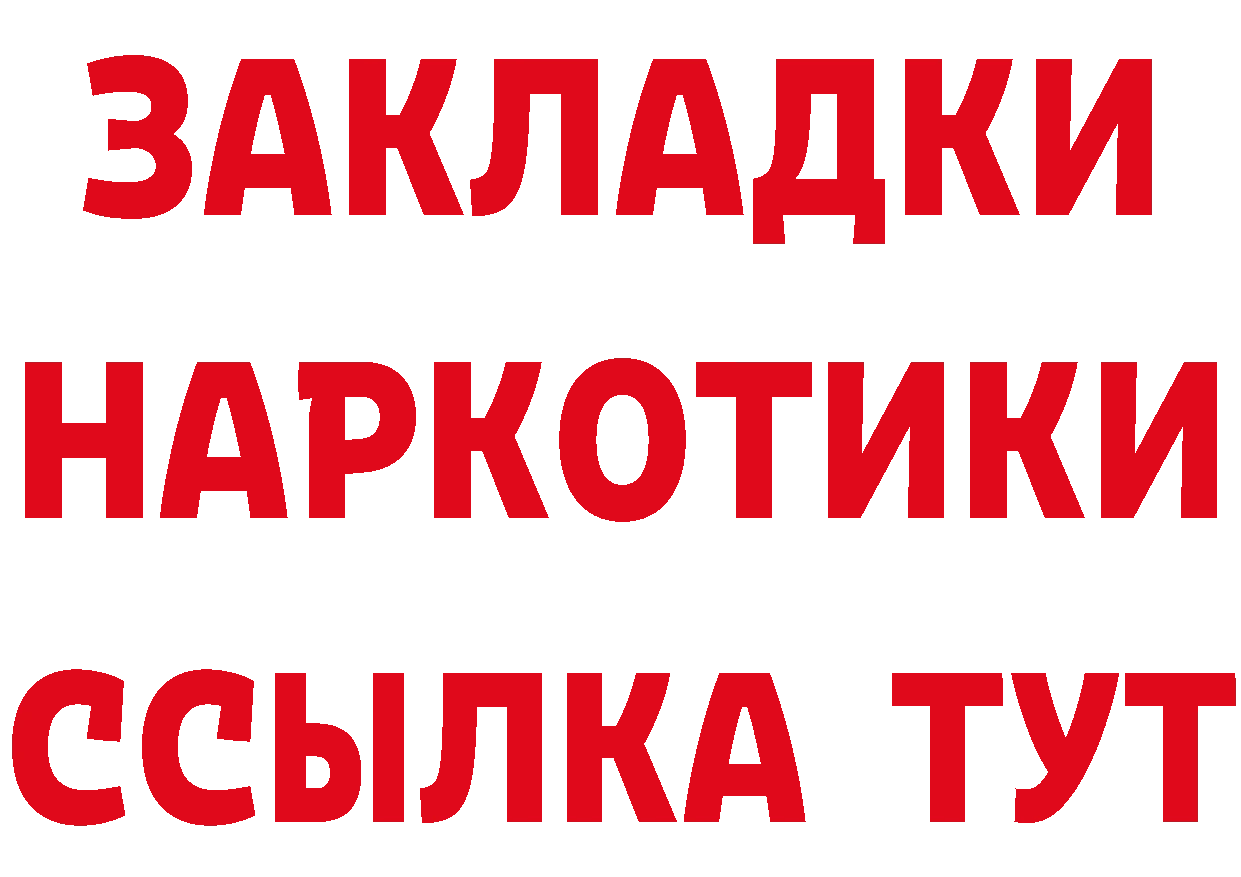 ЗАКЛАДКИ
НАРКОТИКИ
ССЫЛКА ТУТ